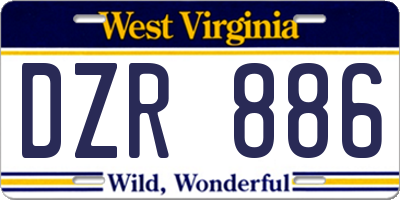 West Virginia

DZR 886

Wild, Wonderful